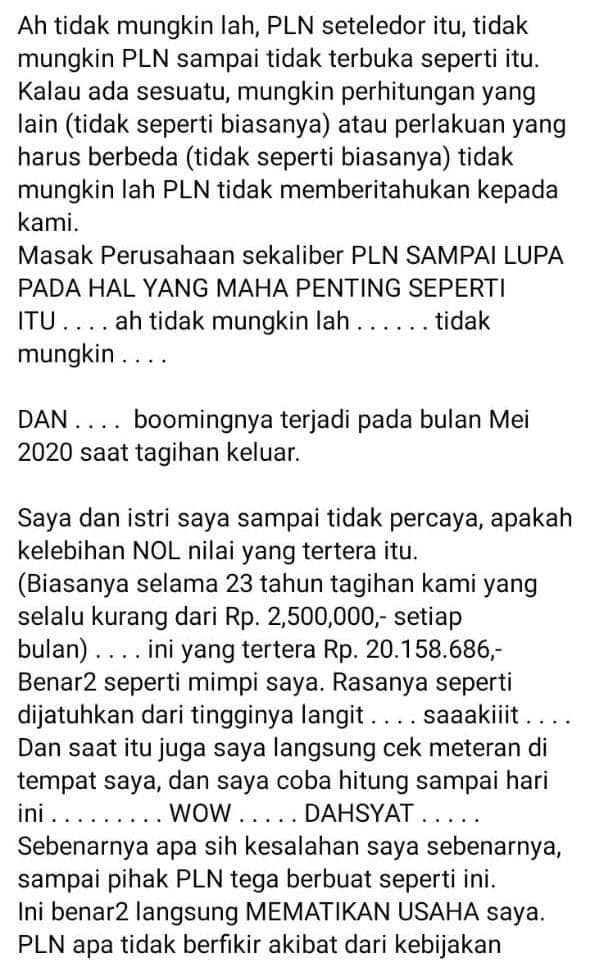 Ah tidak mungkin lah, PLN seteledor itu, tidak mungkin PLN sampai tidak terbuka seperti itu. Kalau ada sesuatu, mungkin perhitungan yang lain (tidak seperti biasanya) atau perlakuan yang harus berbeda (tidak seperti biasanya) tidak mungkin lah PLN tidak memberitahukan kepada kami.
Masak Perusahaan sekaliber PLN SAMPAI LUPA PADA HAL YANG MAHA PENTING SEPERTI ITU . . . . ah tidak mungkin lah . . . . . . tidak mungkin . . . .

DAN . . . . boomingnya terjadi pada bulan Mei 2020 saat tagihan keluar.

Saya dan istri saya sampai tidak percaya, apakah kelebihan NOL nilai yang tertera itu.
(Biasanya selama 23 tahun tagihan kami yang selalu kurang dari Rp. 2,500,000,- setiap bulan) . . . . ini yang tertera Rp. 20.158.686,-
Benar2 seperti mimpi saya. Rasanya seperti dijatuhkan dari tingginya langit . . . . saaakiiit . . . .
Dan saat itu juga saya langsung cek meteran di tempat saya, dan saya coba hitung sampai hari ini . . . . . . . . . WOW . . . . . DAHSYAT . . . . .
Sebenarnya apa sih kesalahan saya sebenarnya, sampai pihak PLN tega berbuat seperti ini.
Ini benar2 langsung MEMATIKAN USAHA saya.
PLN apa tidak berfikir akibat dari kebijakan